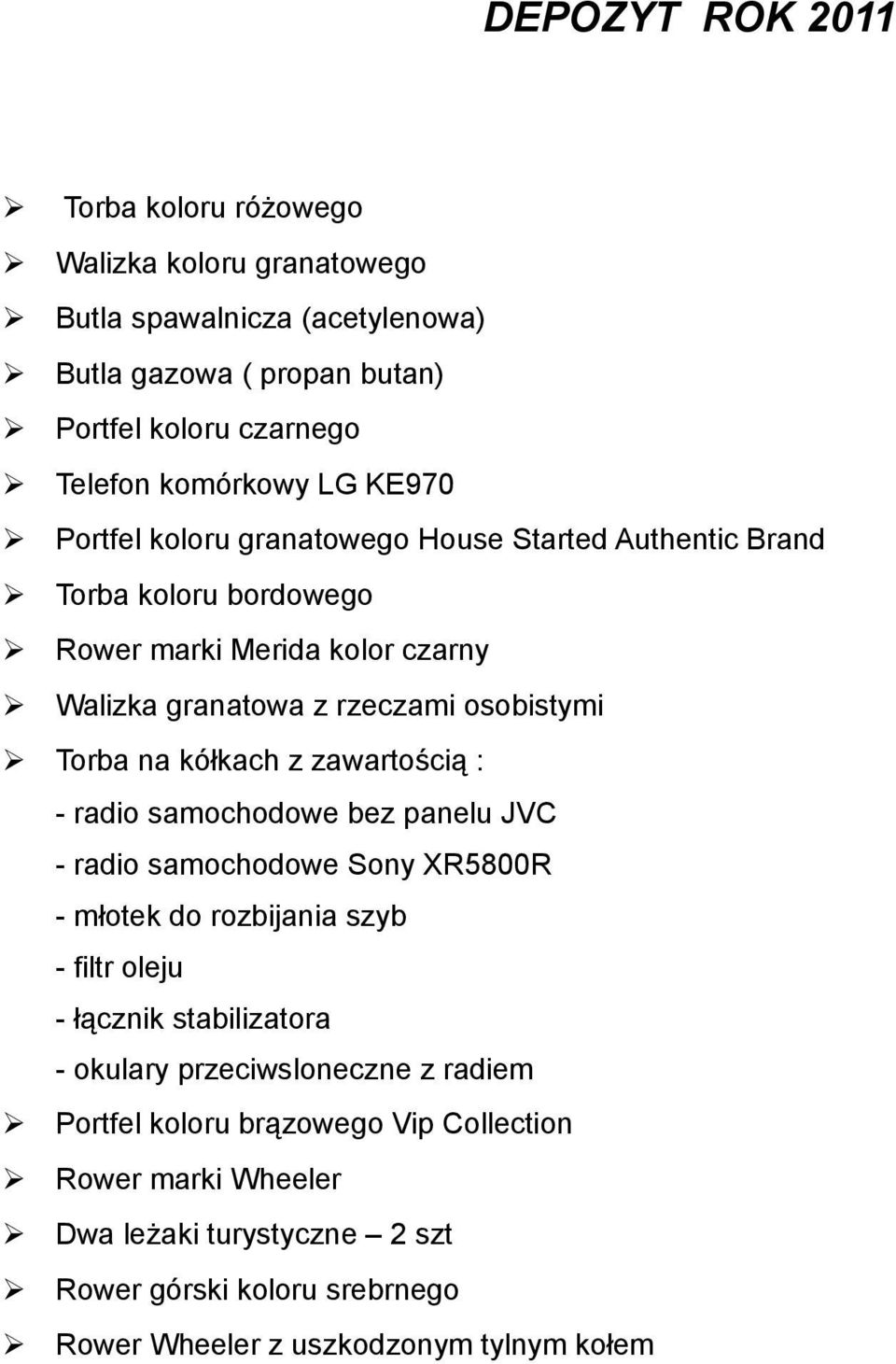 DEPOZYT ROK 2011

➢ Torba koloru różowego
➢ Walizka koloru granatowego
➢ Butla spawalnicza (acetylenowa)
➢ Butla gazowa ( propan butan)
➢ Portfel koloru czarnego
➢ Telefon komórkowy LG KE970
➢ Portfel koloru granatowego House Started Authentic Brand
➢ Torba koloru bordowego
➢ Rower marki Merida kolor czarny
➢ Walizka granatowa z rzeczami osobistymi
➢ Torba na kółkach z zawartością :
- radio samochodowe bez panelu JVC
- radio samochodowe Sony XR5800R
- młotek do rozbijania szyb
- filtr oleju
- łącznik stabilizatora
- okulary przeciwsloneczne z radiem
➢ Portfel koloru brązowego Vip Collection
➢ Rower marki Wheeler
➢ Dwa leżaki turystyczne – 2 szt
➢ Rower górski koloru srebrnego
➢ Rower Wheeler z uszkodzonym tylnym kołem